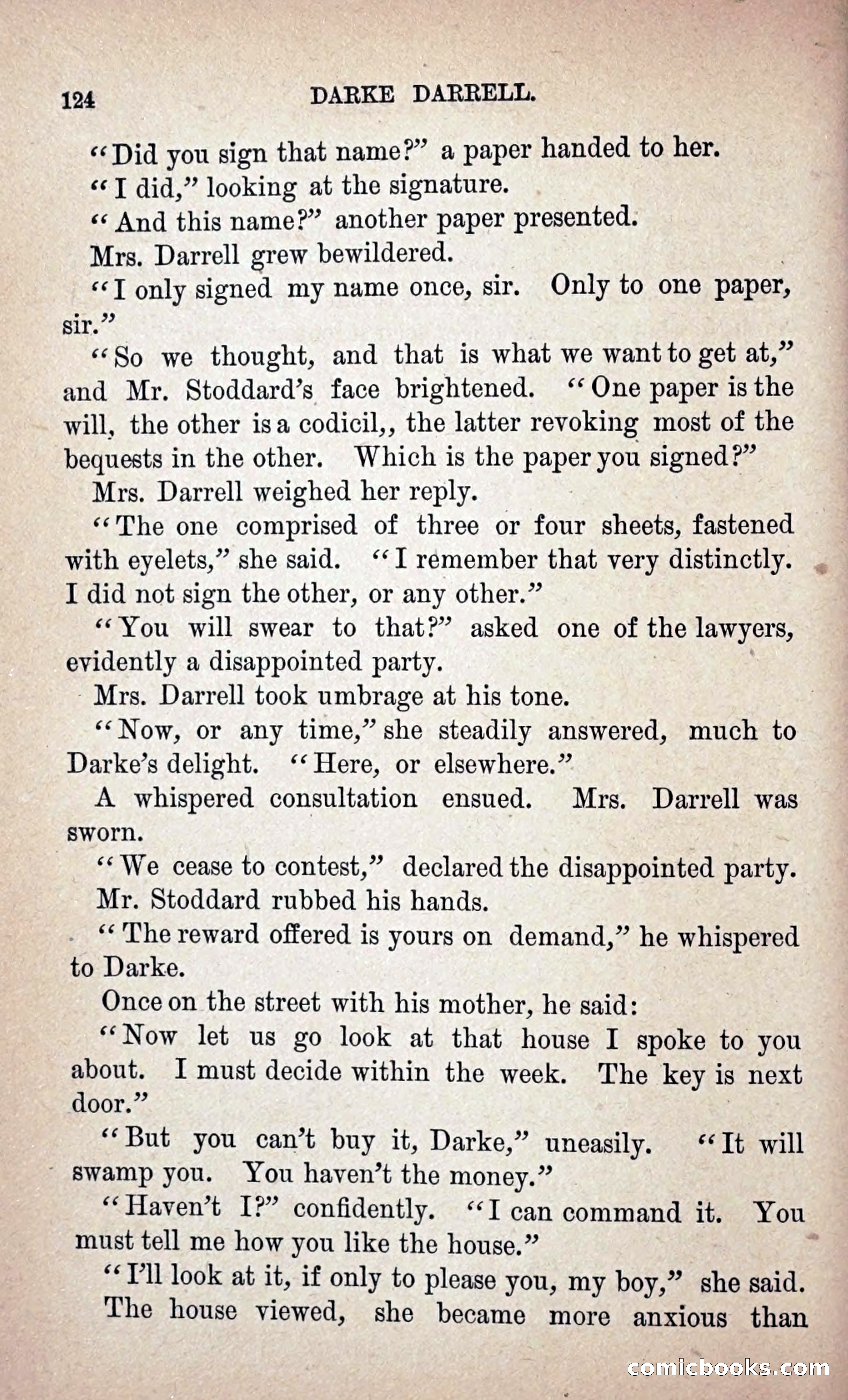 124 DARKE DARRELL.

"Did you sign that name?" a paper handed to her.

"I did," looking at the signature.

"And this name?" another paper presented.

Mrs. Darrell grew bewildered.

"I only signed my name once, sir. Only to one paper, sir."

"So we thought, and that is what we want to get at," and Mr. Stoddard's face brightened. "One paper is the will, the other is a codicil,, the latter revoking most of the bequests in the other. Which is the paper you signed?"

Mrs. Darrell weighed her reply.

"The one comprised of three or four sheets, fastened with eyelets," she said. "I remember that very distinctly. I did not sign the other, or any other."

"You will swear to that?" asked one of the lawyers, evidently a disappointed party.

Mrs. Darrell took umbrage at his tone.

"Now, or any time," she steadily answered, much to Darke's delight. "Here, or elsewhere."

A whispered consultation ensued. Mrs. Darrell was sworn.

"We cease to contest," declared the disappointed party.

Mr. Stoddard rubbed his hands.

"The reward offered is yours on demand," he whispered to Darke.

Once on the street with his mother, he said:

"Now let us go look at that house I spoke to you about. I must decide within the week. The key is next door."

"But you can't buy it, Darke," uneasily. "It will swamp you. You haven't the money."

"Haven't I?" confidently. "I can command it. You must tell me how you like the house."

"I'll look at it, if only to please you, my boy," she said.

The house viewed, she became more anxious than

comicbooks.com